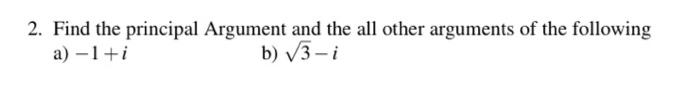 2. Find the principal Argument and the all other arguments of the following
a) $-1+i$
b) $\sqrt{3}-i$